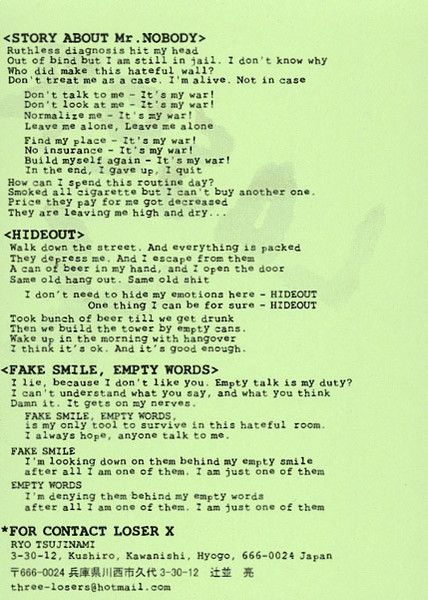 <STORY ABOUT Mr.NOBODY>
Ruthless diagnosis hit my head
Out of bind but I am still in jail. I don't know why
Who did make this hateful wall?
Don't treat me as a case. I'm alive. Not in case

Don't talk to me - It's my war!
Don't look at me - It's my war!
Normalize me - It's my war!
Leave me alone, Leave me alone

Find my place - It's my war!
No insurance - It's my war!
Build myself again - It's my war!
In the end, I gave up, I quit

How can I spend this routine day?
Smoked all cigarette but I can't buy another one.
Price they pay for me got decreased
They are leaving me high and dry...

<HIDEOUT>
Walk down the street. And everything is packed
They depress me. And I escape from them
A can of beer in my hand, and I open the door
Same old hang out. Same old shit

I don't need to hide my emotions here - HIDEOUT
One thing I can be for sure - HIDEOUT

Took bunch of beer till we get drunk
Then we build the tower by empty cans.
Wake up in the morning with hangover
I think it's ok. And it's good enough.

<FAKE SMILE, EMPTY WORDS>
I lie, because I don't like you. Empty talk is my duty?
I can't understand what you say, and what you think
Damn it. It gets on my nerves.

FAKE SMILE, EMPTY WORDS,
is my only tool to survive in this hateful room.
I always hope, anyone talk to me.

FAKE SMILE
I'm looking down on them behind my empty smile
after all I am one of them. I am just one of them

EMPTY WORDS
I'm denying them behind my empty words
after all I am one of them. I am just one of them

*FOR CONTACT LOSER X
RYO TSUJINAMI
3-30-12, Kushiro, Kawanishi, Hyogo, 666-0024 Japan
〒666-0024 兵庫県川西市久代 3-30-12 辻並 亮
three-losers@hotmail.com